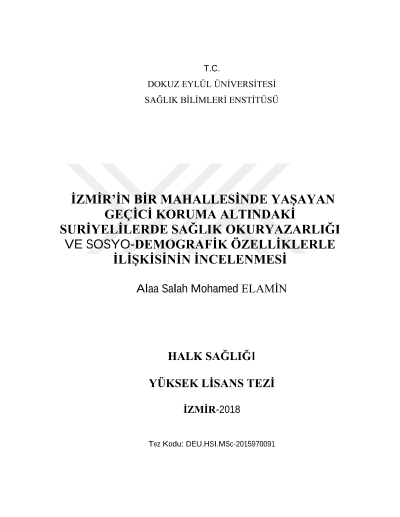 T.C.
DOKUZ EYLÜL ÜNİVERSİTESİ
SAĞLIK BİLİMLERİ ENSTİTÜSÜ

İZMİR'İN BİR MAHALLESİNDE YAŞAYAN GEÇİCİ KORUMA ALTINDAKİ SURİYELİLERDE SAĞLIK OKURYAZARLIĞI VE SOSYO-DEMOGRAFİK ÖZELLİKLERLE İLİŞKİSİNİN İNCELENMESİ

Alaa Salah Mohamed ELAMİN

HALK SAĞLIĞI

YÜKSEK LİSANS TEZİ

İZMİR-2018

Tez Kodu: DEU.HSI.MSc-2015970091